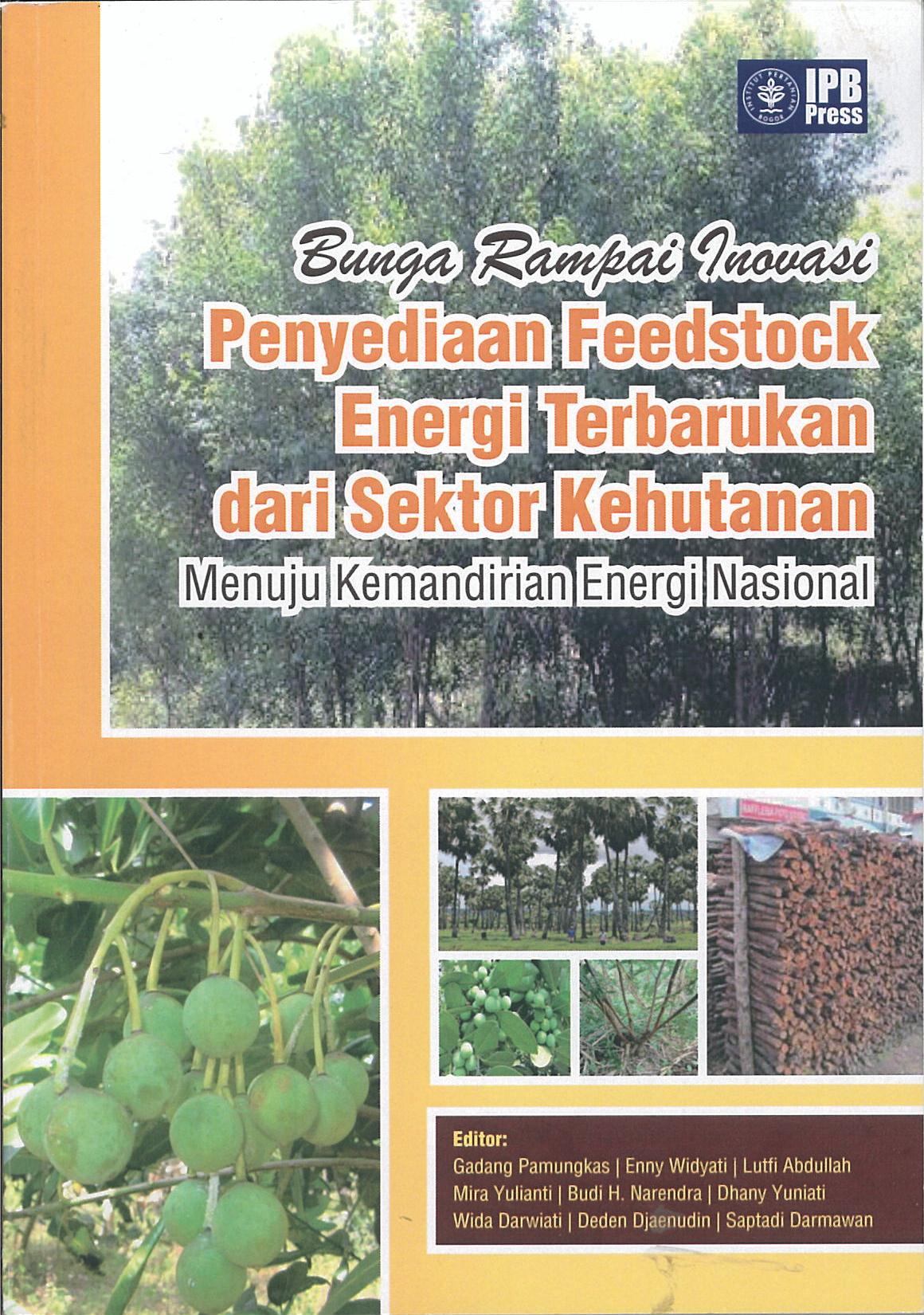 IPB Press

Bunga Rampai Inovasi

Penyediaan Feedstock Energi Terbarukan dari Sektor Kehutanan

Menuju Kemandirian Energi Nasional

Editor:
Gadang Pamungkas | Enny Widyati | Lutfi Abdullah
Mira Yulianti | Budi H. Narendra | Dhany Yuniati
Wida Darwiati | Deden Djaenudin | Saptadi Darmawan